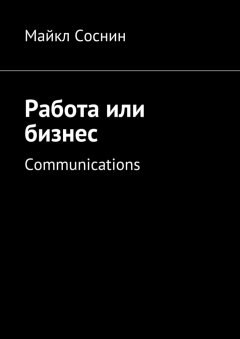 Майкл Соснин

Работа или бизнес

Communications